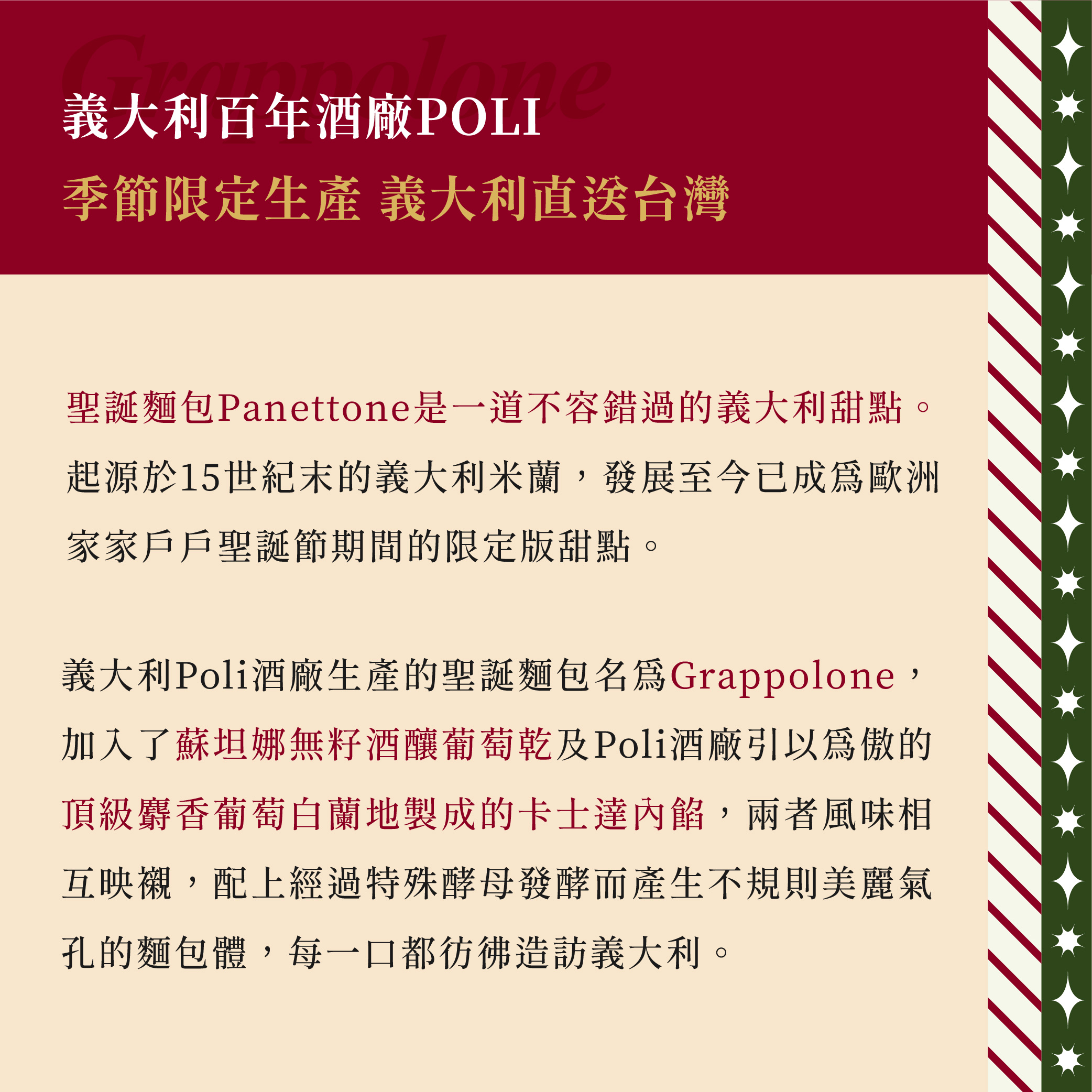 義大利百年酒廠POLI
季節限定生產 義大利直送台灣

聖誕麵包Panettone是一道不容錯過的義大利甜點。起源於15世紀末的義大利米蘭，發展至今已成爲歐洲家家戶戶聖誕節期間的限定版甜點。

義大利Poli酒廠生產的聖誕麵包名爲Grappolone，加入了蘇坦娜無籽酒釀葡萄乾及Poli酒廠引以爲傲的頂級麝香葡萄白蘭地製成的卡士達內餡，兩者風味相互映襯，配上經過特殊酵母發酵而產生不規則美麗氣孔的麵包體，每一口都彷彿造訪義大利。

Grappolone